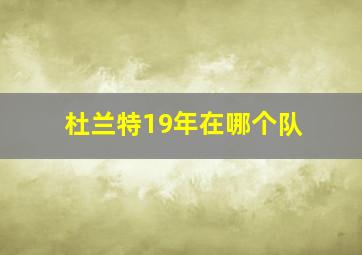 杜兰特19年在哪个队